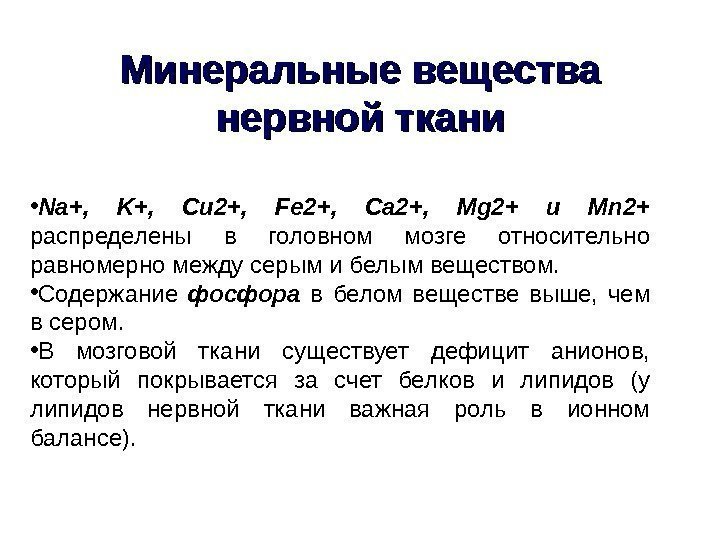 Минеральные вещества нервной ткани

• Na+, K+, Cu2+, Fe2+, Ca2+, Mg2+ и Mn2+ распределены в головном мозге относительно равномерно между серым и белым веществом.
• Содержание фосфора в белом веществе выше, чем в сером.
• В мозговой ткани существует дефицит анионов, который покрывается за счет белков и липидов (у липидов нервной ткани важная роль в ионном балансе).